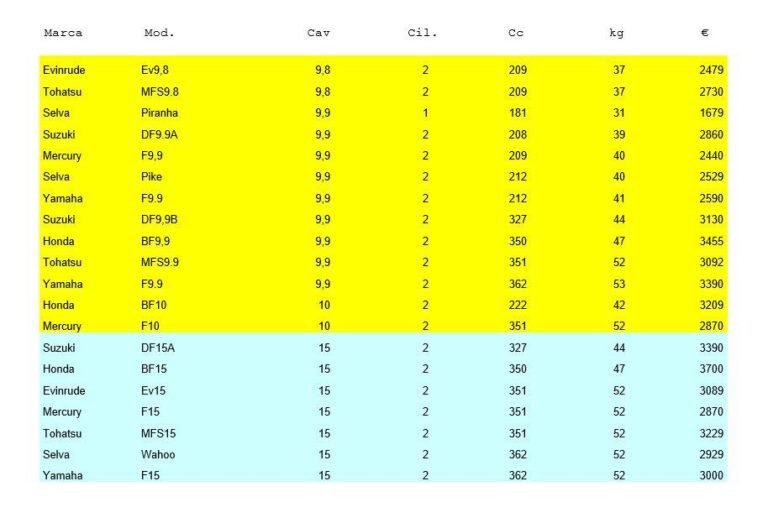 | Marca | Mod. | Cav | Cil. | Cc | kg | € |
|---|---|---|---|---|---|---|
| Evinrude | Ev9,8 | 9,8 | 2 | 209 | 37 | 2479 |
| Tohatsu | MFS9.8 | 9,8 | 2 | 209 | 37 | 2730 |
| Selva | Piranha | 9,9 | 1 | 181 | 31 | 1679 |
| Suzuki | DF9.9A | 9,9 | 2 | 208 | 39 | 2860 |
| Mercury | F9,9 | 9,9 | 2 | 209 | 40 | 2440 |
| Selva | Pike | 9,9 | 2 | 212 | 40 | 2529 |
| Yamaha | F9.9 | 9,9 | 2 | 212 | 41 | 2590 |
| Suzuki | DF9,9B | 9,9 | 2 | 327 | 44 | 3130 |
| Honda | BF9,9 | 9,9 | 2 | 350 | 47 | 3455 |
| Tohatsu | MFS9.9 | 9,9 | 2 | 351 | 52 | 3092 |
| Yamaha | F9.9 | 9,9 | 2 | 362 | 53 | 3390 |
| Honda | BF10 | 10 | 2 | 222 | 42 | 3209 |
| Mercury | F10 | 10 | 2 | 351 | 52 | 2870 |
| Suzuki | DF15A | 15 | 2 | 327 | 44 | 3390 |
| Honda | BF15 | 15 | 2 | 350 | 47 | 3700 |
| Evinrude | Ev15 | 15 | 2 | 351 | 52 | 3089 |
| Mercury | F15 | 15 | 2 | 351 | 52 | 2870 |
| Tohatsu | MFS15 | 15 | 2 | 351 | 52 | 3229 |
| Selva | Wahoo | 15 | 2 | 362 | 52 | 2929 |
| Yamaha | F15 | 15 | 2 | 362 | 52 | 3000 |